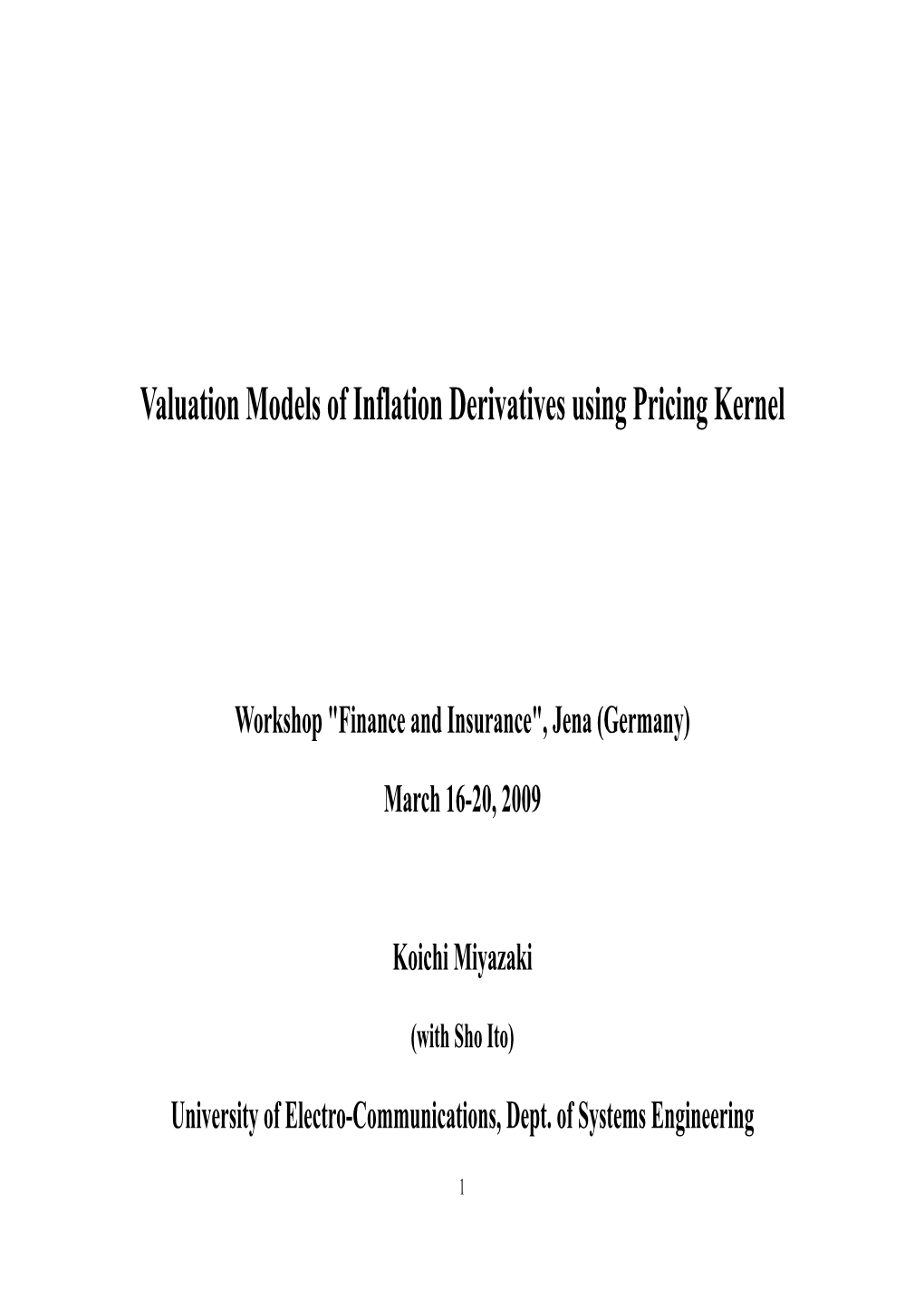 Valuation Models of Inflation Derivatives using Pricing Kernel

Workshop "Finance and Insurance", Jena (Germany)

March 16-20, 2009

Koichi Miyazaki

(with Sho Ito)

University of Electro-Communications, Dept. of Systems Engineering

1